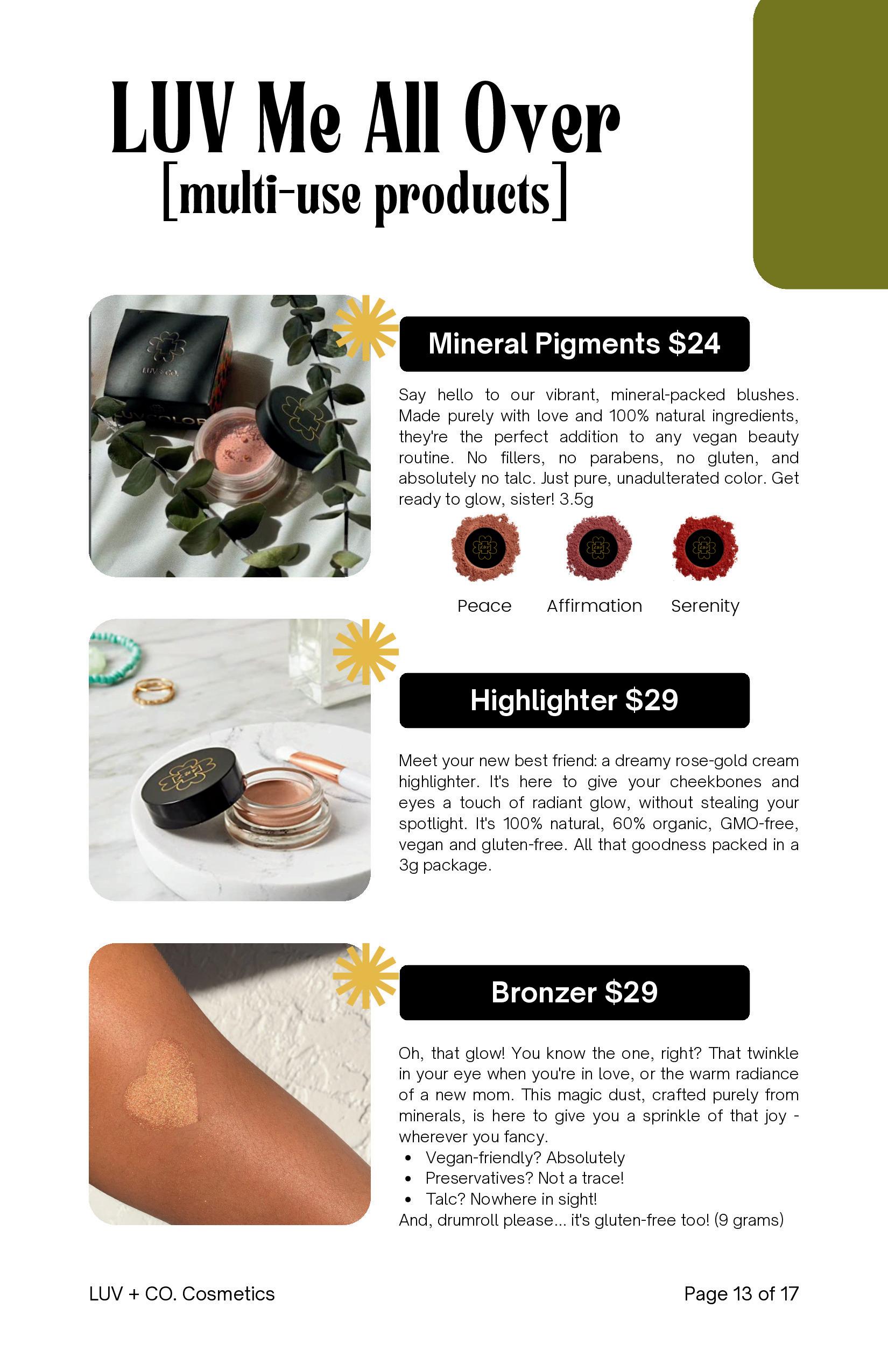 LUV Me All Over
[multi-use products]

Mineral Pigments $24

Say hello to our vibrant, mineral-packed blushes. Made purely with love and 100% natural ingredients, they're the perfect addition to any vegan beauty routine. No fillers, no parabens, no gluten, and absolutely no talc. Just pure, unadulterated color. Get ready to glow, sister! 3.5g

Peace
Affirmation
Serenity

Highlighter $29

Meet your new best friend: a dreamy rose-gold cream highlighter. It's here to give your cheekbones and eyes a touch of radiant glow, without stealing your spotlight. It's 100% natural, 60% organic, GMO-free, vegan and gluten-free. All that goodness packed in a 3g package.

Bronzer $29

Oh, that glow! You know the one, right? That twinkle in your eye when you're in love, or the warm radiance of a new mom. This magic dust, crafted purely from minerals, is here to give you a sprinkle of that joy - wherever you fancy.

• Vegan-friendly? Absolutely
• Preservatives? Not a trace!
• Talc? Nowhere in sight!

And, drumroll please... it's gluten-free too! (9 grams)

LUV + CO. Cosmetics

Page 13 of 17